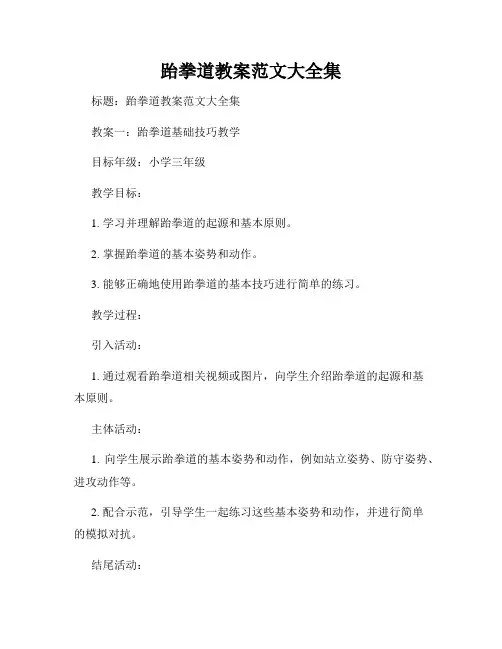 跆拳道教案范文大全集

标题：跆拳道教案范文大全集

教案一：跆拳道基础技巧教学

目标年级：小学三年级

教学目标：

1. 学习并理解跆拳道的起源和基本原则。

2. 掌握跆拳道的基本姿势和动作。

3. 能够正确地使用跆拳道的基本技巧进行简单的练习。

教学过程：

引入活动：

1. 通过观看跆拳道相关视频或图片，向学生介绍跆拳道的起源和基本原则。

主体活动：

1. 向学生展示跆拳道的基本姿势和动作，例如站立姿势、防守姿势、进攻动作等。

2. 配合示范，引导学生一起练习这些基本姿势和动作，并进行简单的模拟对抗。

结尾活动：